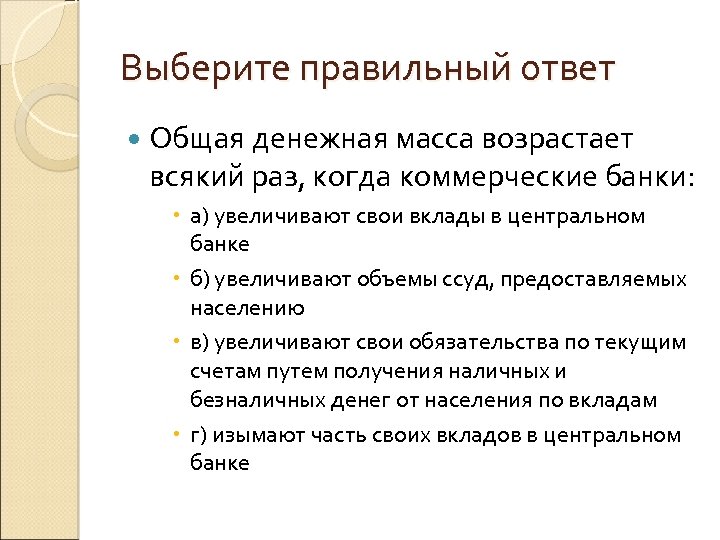 Выберите правильный ответ

Общая денежная масса возрастает всякий раз, когда коммерческие банки:

а) увеличивают свои вклады в центральном банке

б) увеличивают объемы ссуд, предоставляемых населению

в) увеличивают свои обязательства по текущим счетам путем получения наличных и безналичных денег от населения по вкладам

г) изымают часть своих вкладов в центральном банке